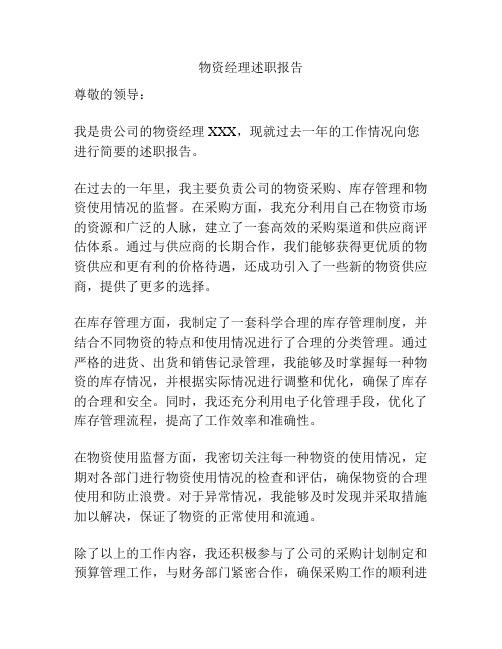 物资经理述职报告

尊敬的领导：

我是贵公司的物资经理 XXX，现就过去一年的工作情况向您进行简要的述职报告。

在过去的一年里，我主要负责公司的物资采购、库存管理和物资使用情况的监督。在采购方面，我充分利用自己在物资市场的资源和广泛的人脉，建立了一套高效的采购渠道和供应商评估体系。通过与供应商的长期合作，我们能够获得更优质的物资供应和更有利的价格待遇，还成功引入了一些新的物资供应商，提供了更多的选择。

在库存管理方面，我制定了一套科学合理的库存管理制度，并结合不同物资的特点和使用情况进行了合理的分类管理。通过严格的进货、出货和销售记录管理，我能够及时掌握每一种物资的库存情况，并根据实际情况进行调整和优化，确保了库存的合理和安全。同时，我还充分利用电子化管理手段，优化了库存管理流程，提高了工作效率和准确性。

在物资使用监督方面，我密切关注每一种物资的使用情况，定期对各部门进行物资使用情况的检查和评估，确保物资的合理使用和防止浪费。对于异常情况，我能够及时发现并采取措施加以解决，保证了物资的正常使用和流通。

除了以上的工作内容，我还积极参与了公司的采购计划制定和预算管理工作，与财务部门紧密合作，确保采购工作的顺利进